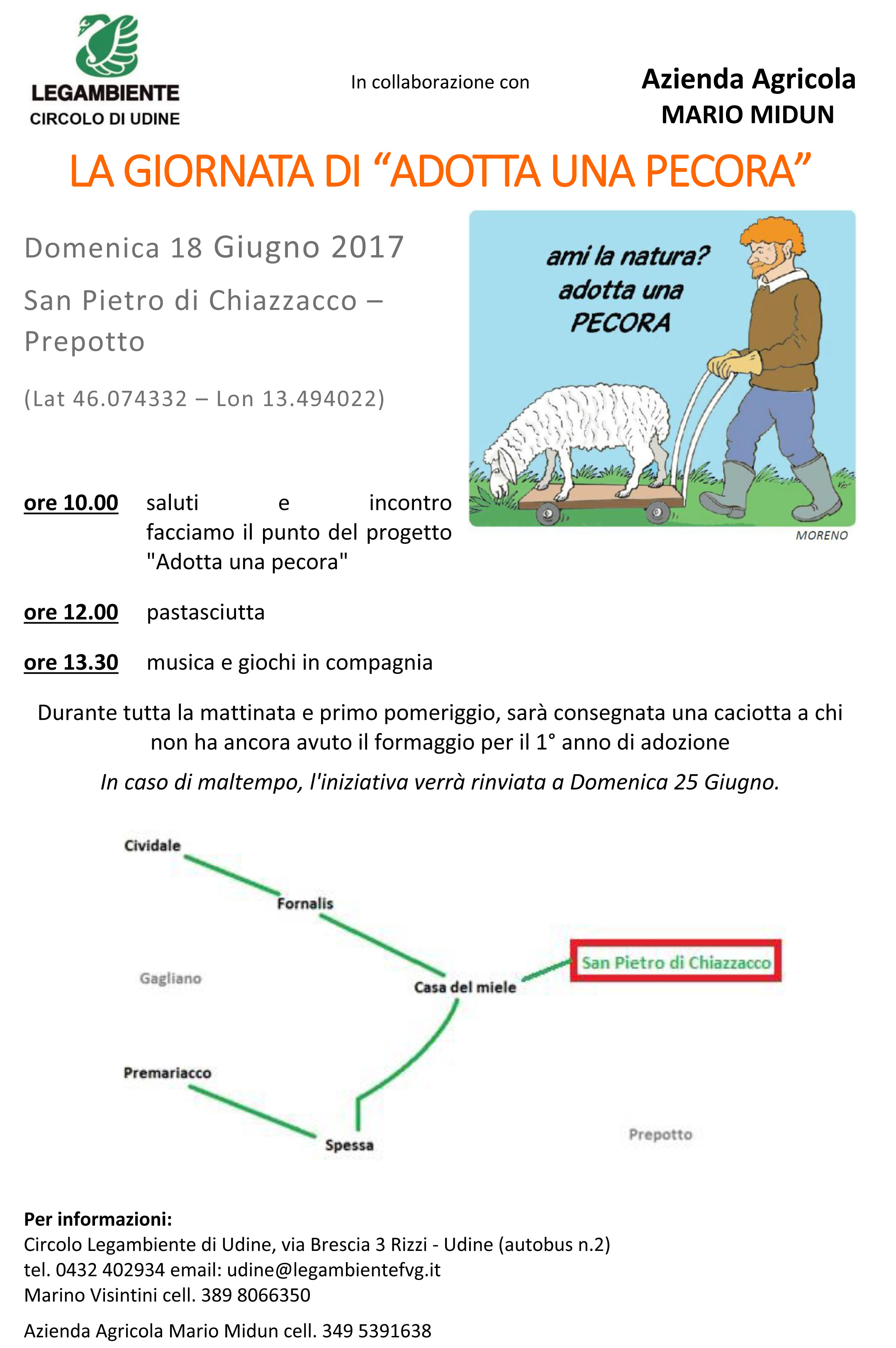 LEGAMBIENTE
CIRCOLO DI UDINE

In collaborazione con

Azienda Agricola
MARIO MIDUN

LA GIORNATA DI “ADOTTA UNA PECORA”

Domenica 18 Giugno 2017

San Pietro di Chiazzacco – Prepotto

(Lat 46.074332 – Lon 13.494022)

ami la natura? adotta una PECORA

MORENO

ore 10.00 saluti e incontro facciamo il punto del progetto "Adotta una pecora"

ore 12.00 pastasciutta

ore 13.30 musica e giochi in compagnia

Durante tutta la mattinata e primo pomeriggio, sarà consegnata una caciotta a chi non ha ancora avuto il formaggio per il 1° anno di adozione

In caso di maltempo, l'iniziativa verrà rinviata a Domenica 25 Giugno.

Cividale
Fornalis
Gagliano
Casa del miele
San Pietro di Chiazzacco
Premariacco
Spessa
Prepotto

Per informazioni:
Circolo Legambiente di Udine, via Brescia 3 Rizzi - Udine (autobus n.2)
tel. 0432 402934 email: udine@legambientefvg.it
Marino Visintini cell. 389 8066350

Azienda Agricola Mario Midun cell. 349 5391638